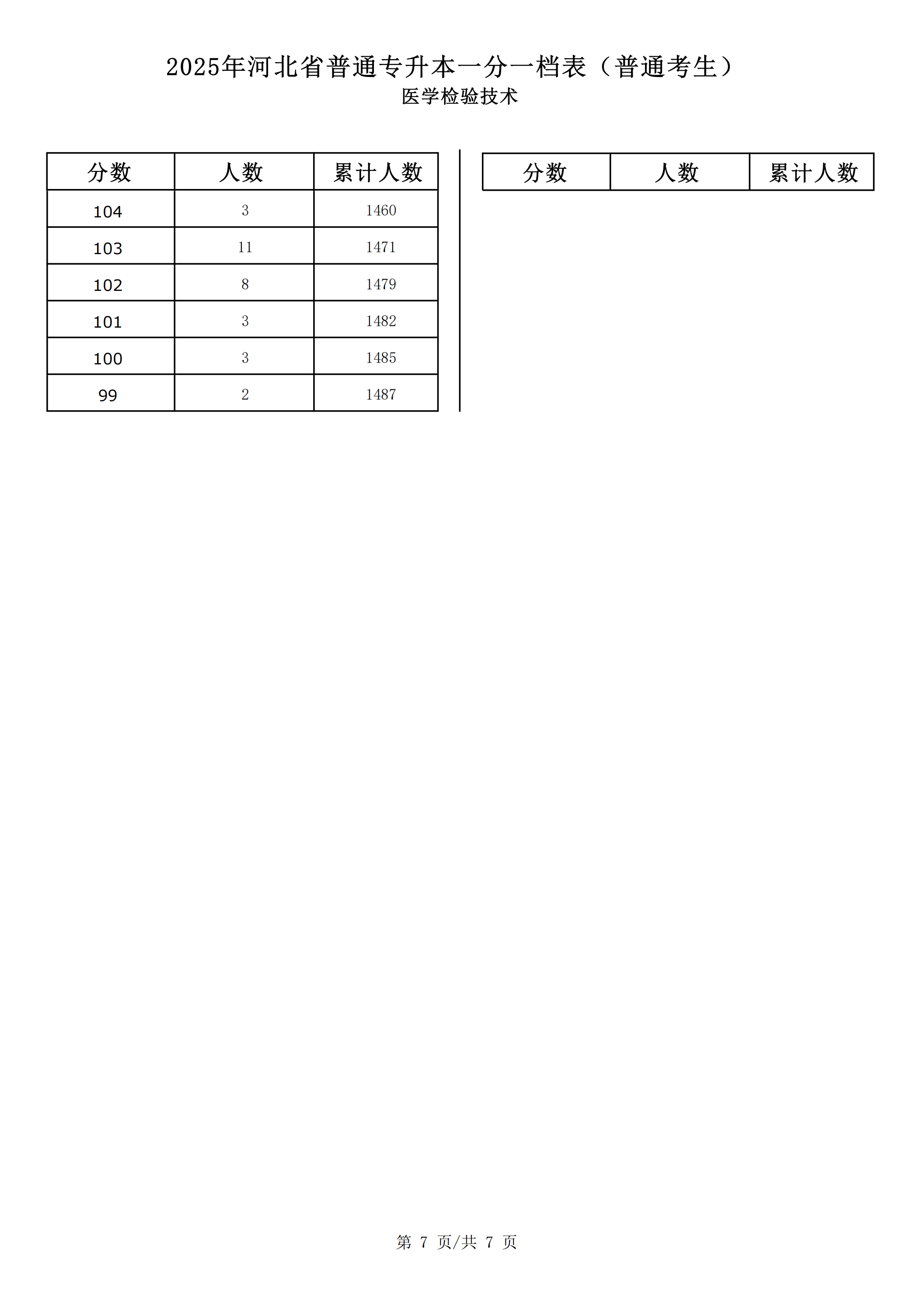 2025年河北省普通专升本一分一档表（普通考生）
医学检验技术

| 分数 | 人数 | 累计人数 |
|---|---|---|
| 104 | 3 | 1460 |
| 103 | 11 | 1471 |
| 102 | 8 | 1479 |
| 101 | 3 | 1482 |
| 100 | 3 | 1485 |
| 99 | 2 | 1487 |

| 分数 | 人数 | 累计人数 |
|---|---|---|

第 7 页/共 7 页